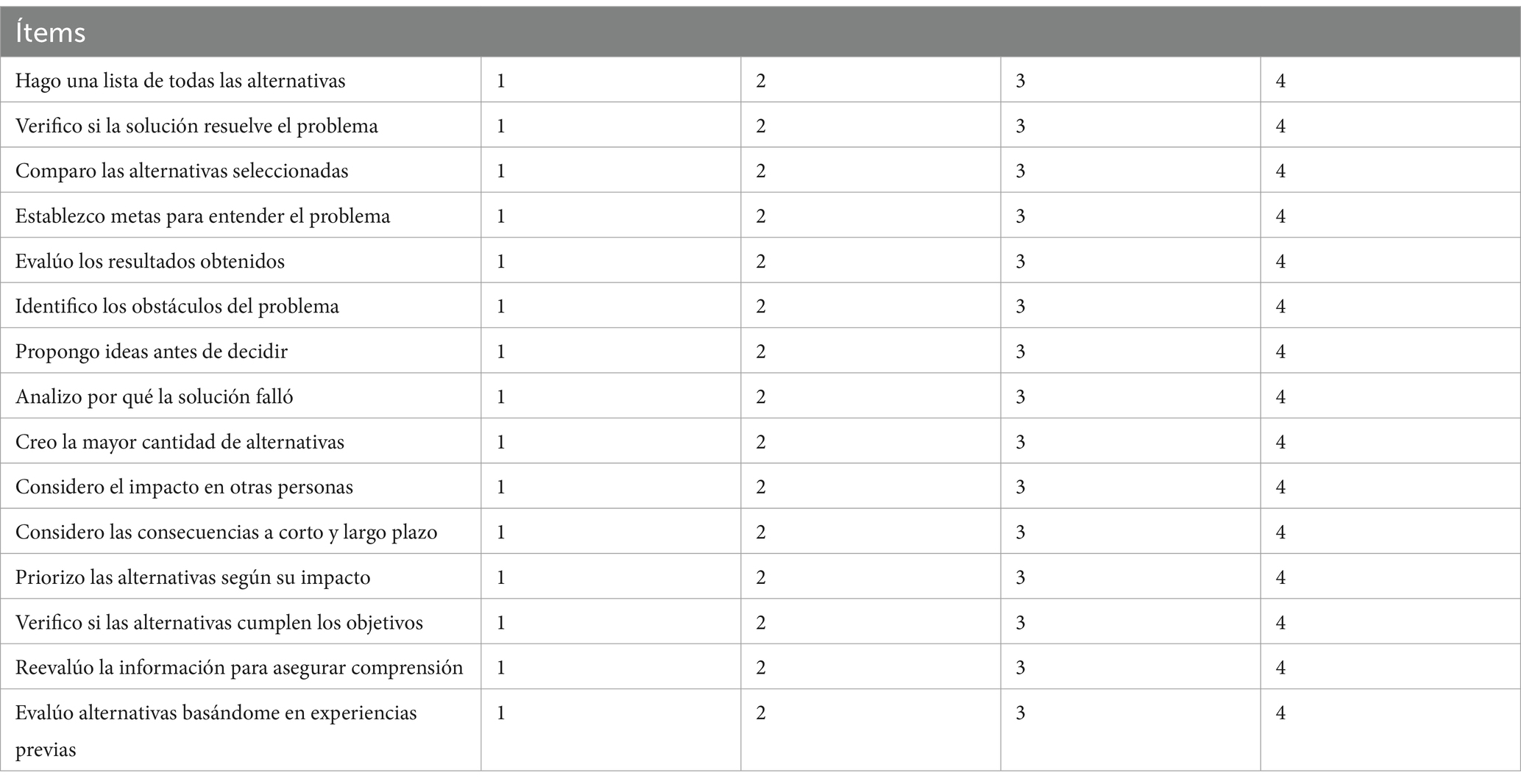 | Ítems | | | | |
|---|---|---|---|---|
| Hago una lista de todas las alternativas | 1 | 2 | 3 | 4 |
| Verifico si la solución resuelve el problema | 1 | 2 | 3 | 4 |
| Comparo las alternativas seleccionadas | 1 | 2 | 3 | 4 |
| Establezco metas para entender el problema | 1 | 2 | 3 | 4 |
| Evalúo los resultados obtenidos | 1 | 2 | 3 | 4 |
| Identifico los obstáculos del problema | 1 | 2 | 3 | 4 |
| Propongo ideas antes de decidir | 1 | 2 | 3 | 4 |
| Analizo por qué la solución falló | 1 | 2 | 3 | 4 |
| Creo la mayor cantidad de alternativas | 1 | 2 | 3 | 4 |
| Considero el impacto en otras personas | 1 | 2 | 3 | 4 |
| Considero las consecuencias a corto y largo plazo | 1 | 2 | 3 | 4 |
| Priorizo las alternativas según su impacto | 1 | 2 | 3 | 4 |
| Verifico si las alternativas cumplen los objetivos | 1 | 2 | 3 | 4 |
| Reevalúo la información para asegurar comprensión | 1 | 2 | 3 | 4 |
| Evalúo alternativas basándome en experiencias previas | 1 | 2 | 3 | 4 |